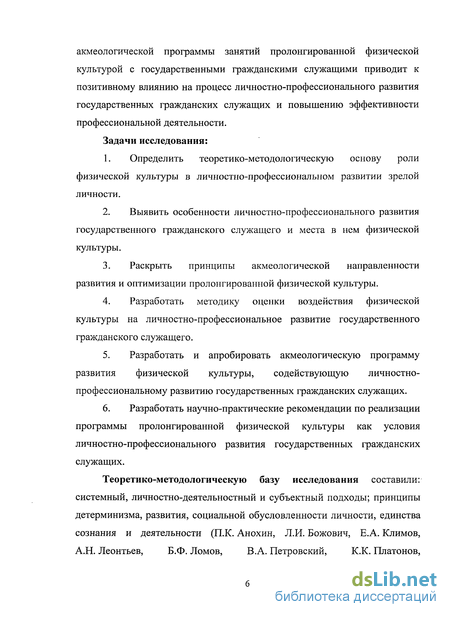 акмеологической программы занятий пролонгированной физической культурой с государственными гражданскими служащими приводит к позитивному влиянию на процесс личностно-профессионального развития государственных гражданских служащих и повышению эффективности профессиональной деятельности.

Задачи исследования:

1. Определить теоретико-методологическую основу роли физической культуры в личностно-профессиональном развитии зрелой личности.

2. Выявить особенности личностно-профессионального развития государственного гражданского служащего и места в нем физической культуры.

3. Раскрыть принципы акмеологической направленности развития и оптимизации пролонгированной физической культуры.

4. Разработать методику оценки воздействия физической культуры на личностно-профессиональное развитие государственного гражданского служащего.

5. Разработать и апробировать акмеологическую программу развития физической культуры, содействующую личностно-профессиональному развитию государственных гражданских служащих.

6. Разработать научно-практические рекомендации по реализации программы пролонгированной физической культуры как условия личностно-профессионального развития государственных гражданских служащих.

Теоретико-методологическую базу исследования составили: системный, личностно-деятельностный и субъектный подходы; принципы детерминизма, развития, социальной обусловленности личности, единства сознания и деятельности (П.К. Анохин, Л.И. Божович, Е.А. Климов, А.Н. Леонтьев, Б.Ф. Ломов, В.А. Петровский, К.К. Платонов,

6

dsLib.net
библиотека диссертаций